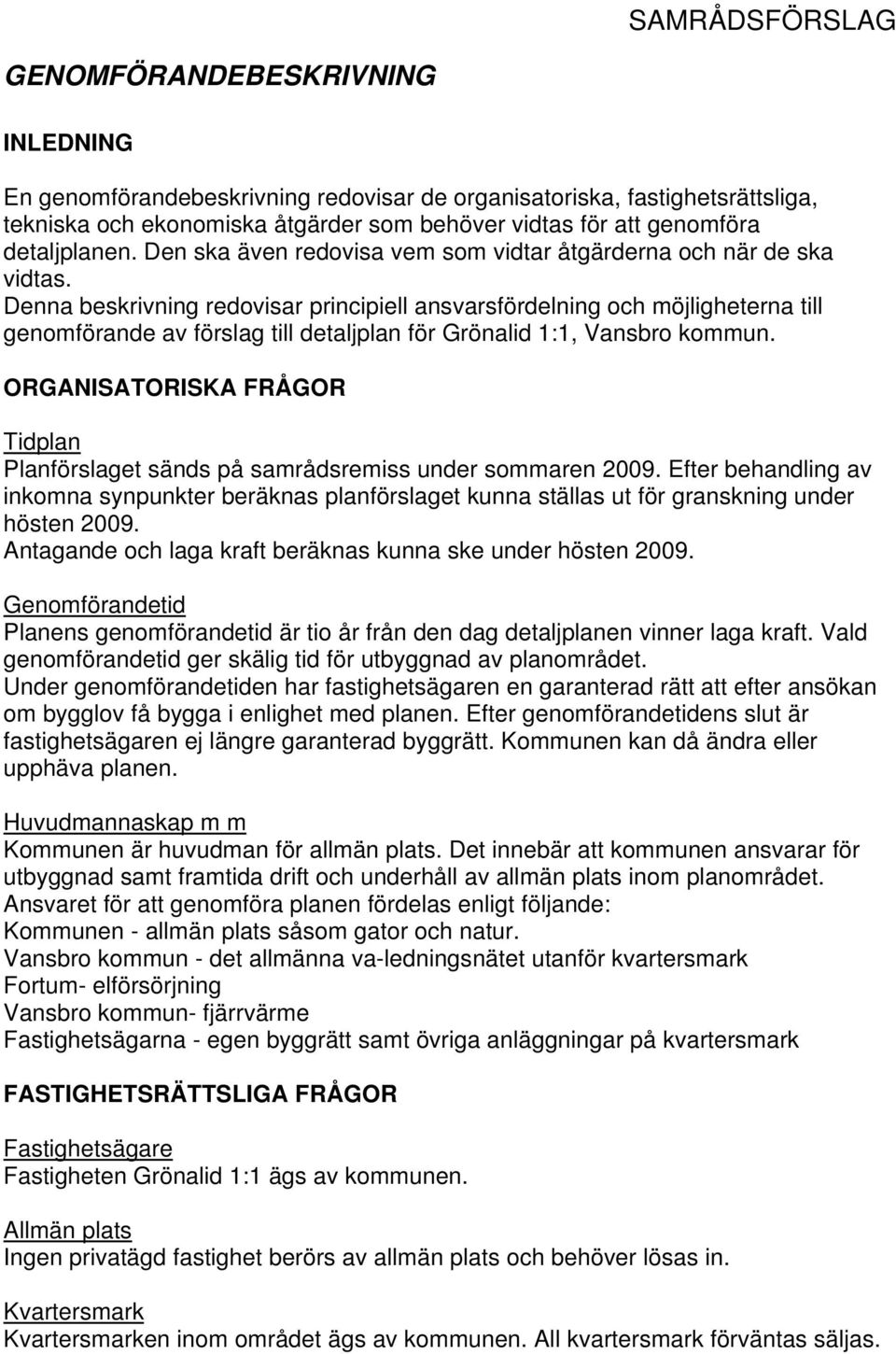 SAMRÅDSFÖRSLAG

GENOMFÖRANDEBESKRIVNING

INLEDNING

En genomförandebeskrivning redovisar de organisatoriska, fastighetsrättsliga, tekniska och ekonomiska åtgärder som behöver vidtas för att genomföra detaljplanen. Den ska även redovisa vem som vidtar åtgärderna och när de ska vidtas.
Denna beskrivning redovisar principiell ansvarsfördelning och möjligheterna till genomförande av förslag till detaljplan för Grönalid 1:1, Vansbro kommun.

ORGANISATORISKA FRÅGOR

Tidplan
Planförslaget sänds på samrådsremiss under sommaren 2009. Efter behandling av inkomna synpunkter beräknas planförslaget kunna ställas ut för granskning under hösten 2009.
Antagande och laga kraft beräknas kunna ske under hösten 2009.

Genomförandetid
Planens genomförandetid är tio år från den dag detaljplanen vinner laga kraft. Vald genomförandetid ger skälig tid för utbyggnad av planområdet.
Under genomförandetiden har fastighetsägaren en garanterad rätt att efter ansökan om bygglov få bygga i enlighet med planen. Efter genomförandetidens slut är fastighetsägaren ej längre garanterad byggrätt. Kommunen kan då ändra eller upphäva planen.

Huvudmannaskap m m
Kommunen är huvudman för allmän plats. Det innebär att kommunen ansvarar för utbyggnad samt framtida drift och underhåll av allmän plats inom planområdet.
Ansvaret för att genomföra planen fördelas enligt följande:
Kommunen - allmän plats såsom gator och natur.
Vansbro kommun - det allmänna va-ledningsnätet utanför kvartersmark
Fortum- elförsörjning
Vansbro kommun- fjärrvärme
Fastighetsägarna - egen byggrätt samt övriga anläggningar på kvartersmark

FASTIGHETSRÄTTSLIGA FRÅGOR

Fastighetsägare
Fastigheten Grönalid 1:1 ägs av kommunen.

Allmän plats
Ingen privatägd fastighet berörs av allmän plats och behöver lösas in.

Kvartersmark
Kvartersmarken inom området ägs av kommunen. All kvartersmark förväntas säljas.